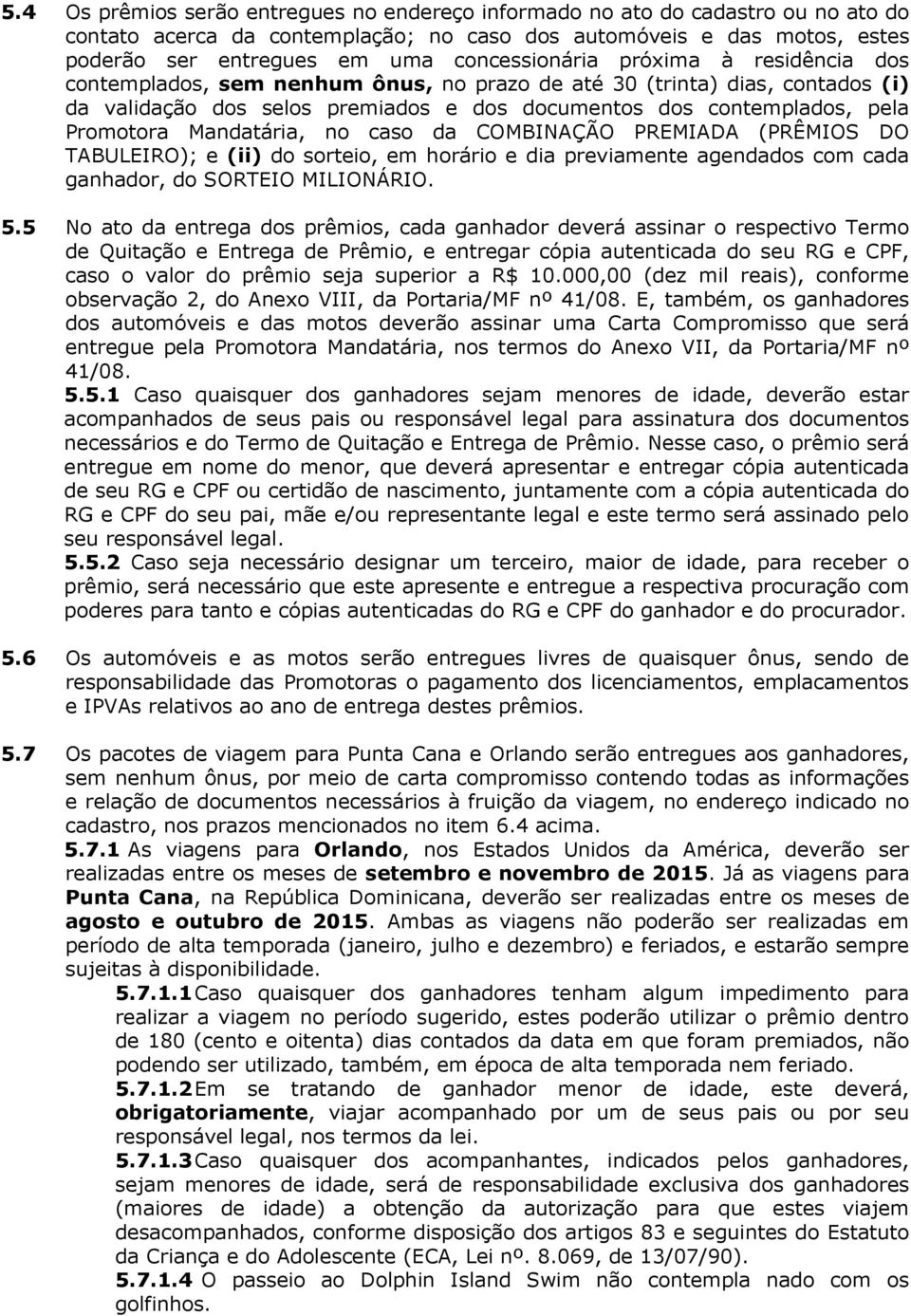 5.4 Os prêmios serão entregues no endereço informado no ato do cadastro ou no ato do contato acerca da contemplação; no caso dos automóveis e das motos, estes poderão ser entregues em uma concessionária próxima à residência dos contemplados, sem nenhum ônus, no prazo de até 30 (trinta) dias, contados (i) da validação dos selos premiados e dos documentos dos contemplados, pela Promotora Mandatária, no caso da COMBINAÇÃO PREMIADA (PRÊMIOS DO TABULEIRO); e (ii) do sorteio, em horário e dia previamente agendados com cada ganhador, do SORTEIO MILIONÁRIO.

5.5 No ato da entrega dos prêmios, cada ganhador deverá assinar o respectivo Termo de Quitação e Entrega de Prêmio, e entregar cópia autenticada do seu RG e CPF, caso o valor do prêmio seja superior a R$ 10.000,00 (dez mil reais), conforme observação 2, do Anexo VIII, da Portaria/MF nº 41/08. E, também, os ganhadores dos automóveis e das motos deverão assinar uma Carta Compromisso que será entregue pela Promotora Mandatária, nos termos do Anexo VII, da Portaria/MF nº 41/08.
5.5.1 Caso quaisquer dos ganhadores sejam menores de idade, deverão estar acompanhados de seus pais ou responsável legal para assinatura dos documentos necessários e do Termo de Quitação e Entrega de Prêmio. Nesse caso, o prêmio será entregue em nome do menor, que deverá apresentar e entregar cópia autenticada de seu RG e CPF ou certidão de nascimento, juntamente com a cópia autenticada do RG e CPF do seu pai, mãe e/ou representante legal e este termo será assinado pelo seu responsável legal.
5.5.2 Caso seja necessário designar um terceiro, maior de idade, para receber o prêmio, será necessário que este apresente e entregue a respectiva procuração com poderes para tanto e cópias autenticadas do RG e CPF do ganhador e do procurador.

5.6 Os automóveis e as motos serão entregues livres de quaisquer ônus, sendo de responsabilidade das Promotoras o pagamento dos licenciamentos, emplacamentos e IPVAs relativos ao ano de entrega destes prêmios.

5.7 Os pacotes de viagem para Punta Cana e Orlando serão entregues aos ganhadores, sem nenhum ônus, por meio de carta compromisso contendo todas as informações e relação de documentos necessários à fruição da viagem, no endereço indicado no cadastro, nos prazos mencionados no item 6.4 acima.
5.7.1 As viagens para Orlando, nos Estados Unidos da América, deverão ser realizadas entre os meses de setembro e novembro de 2015. Já as viagens para Punta Cana, na República Dominicana, deverão ser realizadas entre os meses de agosto e outubro de 2015. Ambas as viagens não poderão ser realizadas em período de alta temporada (janeiro, julho e dezembro) e feriados, e estarão sempre sujeitas à disponibilidade.
5.7.1.1 Caso quaisquer dos ganhadores tenham algum impedimento para realizar a viagem no período sugerido, estes poderão utilizar o prêmio dentro de 180 (cento e oitenta) dias contados da data em que foram premiados, não podendo ser utilizado, também, em época de alta temporada nem feriado.
5.7.1.2 Em se tratando de ganhador menor de idade, este deverá, obrigatoriamente, viajar acompanhado por um de seus pais ou por seu responsável legal, nos termos da lei.
5.7.1.3 Caso quaisquer dos acompanhantes, indicados pelos ganhadores, sejam menores de idade, será de responsabilidade exclusiva dos ganhadores (maiores de idade) a obtenção da autorização para que estes viajem desacompanhados, conforme disposição dos artigos 83 e seguintes do Estatuto da Criança e do Adolescente (ECA, Lei nº. 8.069, de 13/07/90).
5.7.1.4 O passeio ao Dolphin Island Swim não contempla nado com os golfinhos.